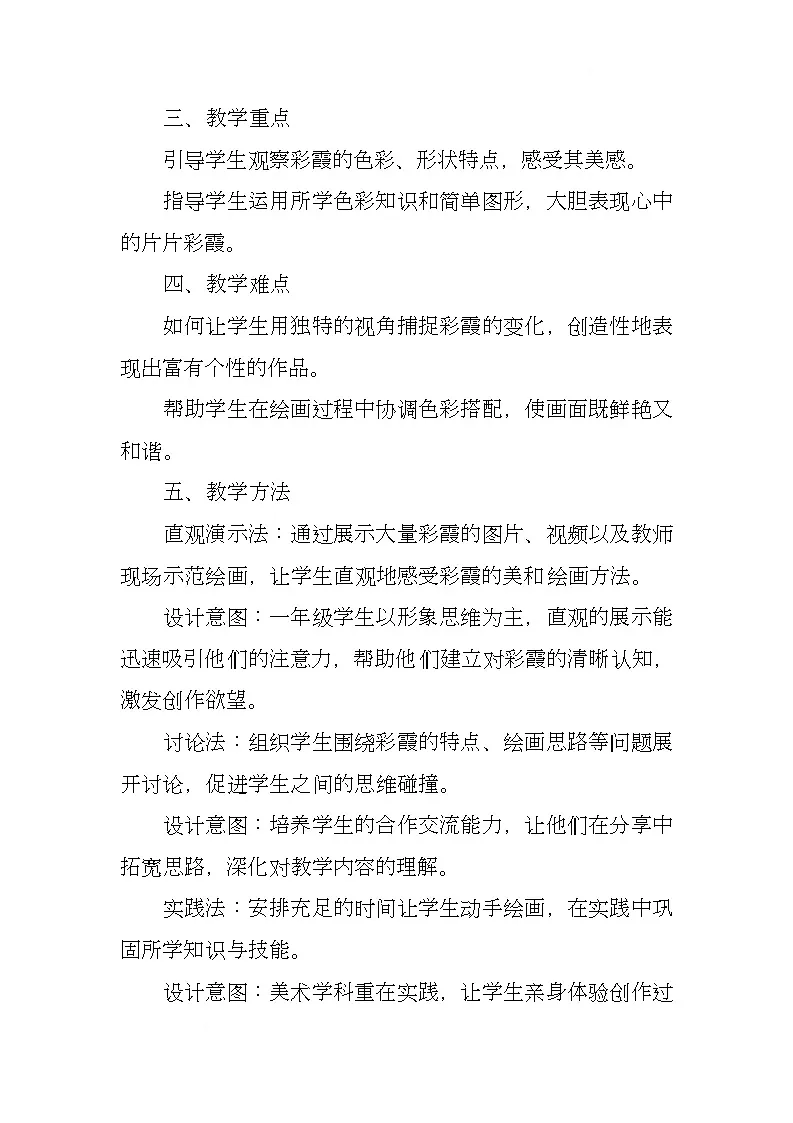 三、教学重点

引导学生观察彩霞的色彩、形状特点，感受其美感。

指导学生运用所学色彩知识和简单图形，大胆表现心中的片片彩霞。

四、教学难点

如何让学生用独特的视角捕捉彩霞的变化，创造性地表现出富有个性的作品。

帮助学生在绘画过程中协调色彩搭配，使画面既鲜艳又和谐。

五、教学方法

直观演示法：通过展示大量彩霞的图片、视频以及教师现场示范绘画，让学生直观地感受彩霞的美和绘画方法。

设计意图：一年级学生以形象思维为主，直观的展示能迅速吸引他们的注意力，帮助他们建立对彩霞的清晰认知，激发创作欲望。

讨论法：组织学生围绕彩霞的特点、绘画思路等问题展开讨论，促进学生之间的思维碰撞。

设计意图：培养学生的合作交流能力，让他们在分享中拓宽思路，深化对教学内容的理解。

实践法：安排充足的时间让学生动手绘画，在实践中巩固所学知识与技能。

设计意图：美术学科重在实践，让学生亲身体验创作过